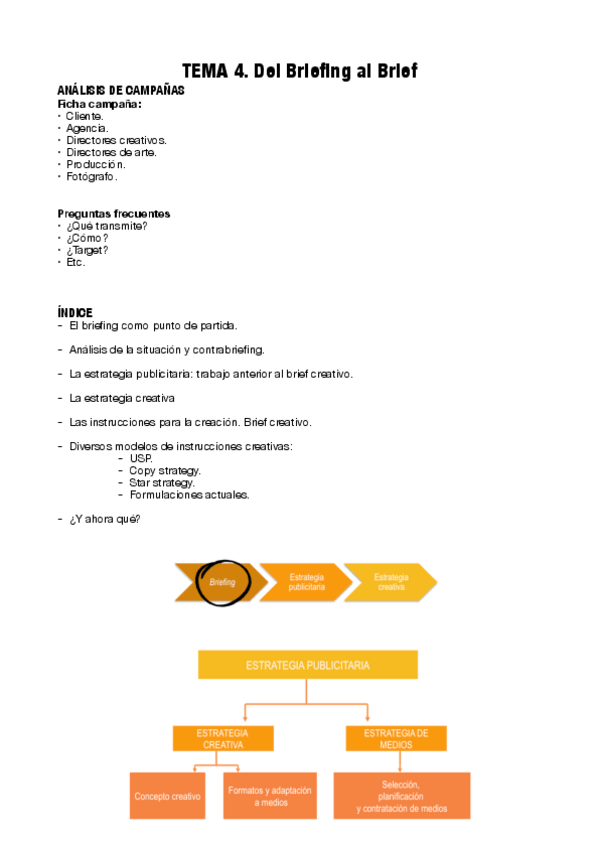 TEMA 4. Del Briefing al Brief

ANÁLISIS DE CAMPAÑAS
Ficha campaña:
- Cliente.
- Agencia.
- Directores creativos.
- Directores de arte.
- Producción.
- Fotógrafo.

Preguntas frecuentes
- ¿Qué transmite?
- ¿Cómo?
- ¿Target?
- Etc.

ÍNDICE
- El briefing como punto de partida.
- Análisis de la situación y contrabriefing.
- La estrategia publicitaria: trabajo anterior al brief creativo.
- La estrategia creativa
- Las instrucciones para la creación. Brief creativo.
- Diversos modelos de instrucciones creativas:
  - USP.
  - Copy strategy.
  - Star strategy.
  - Formulaciones actuales.
- ¿Y ahora qué?

Briefing
Estrategia publicitaria
Estrategia creativa

ESTRATEGIA PUBLICITARIA
ESTRATEGIA CREATIVA
ESTRATEGIA DE MEDIOS
Concepto creativo
Formatos y adaptación a medios
Selección, planificación y contratación de medios